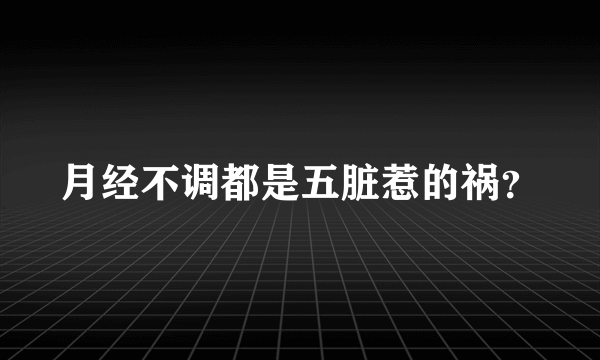 月经不调都是五脏惹的祸?